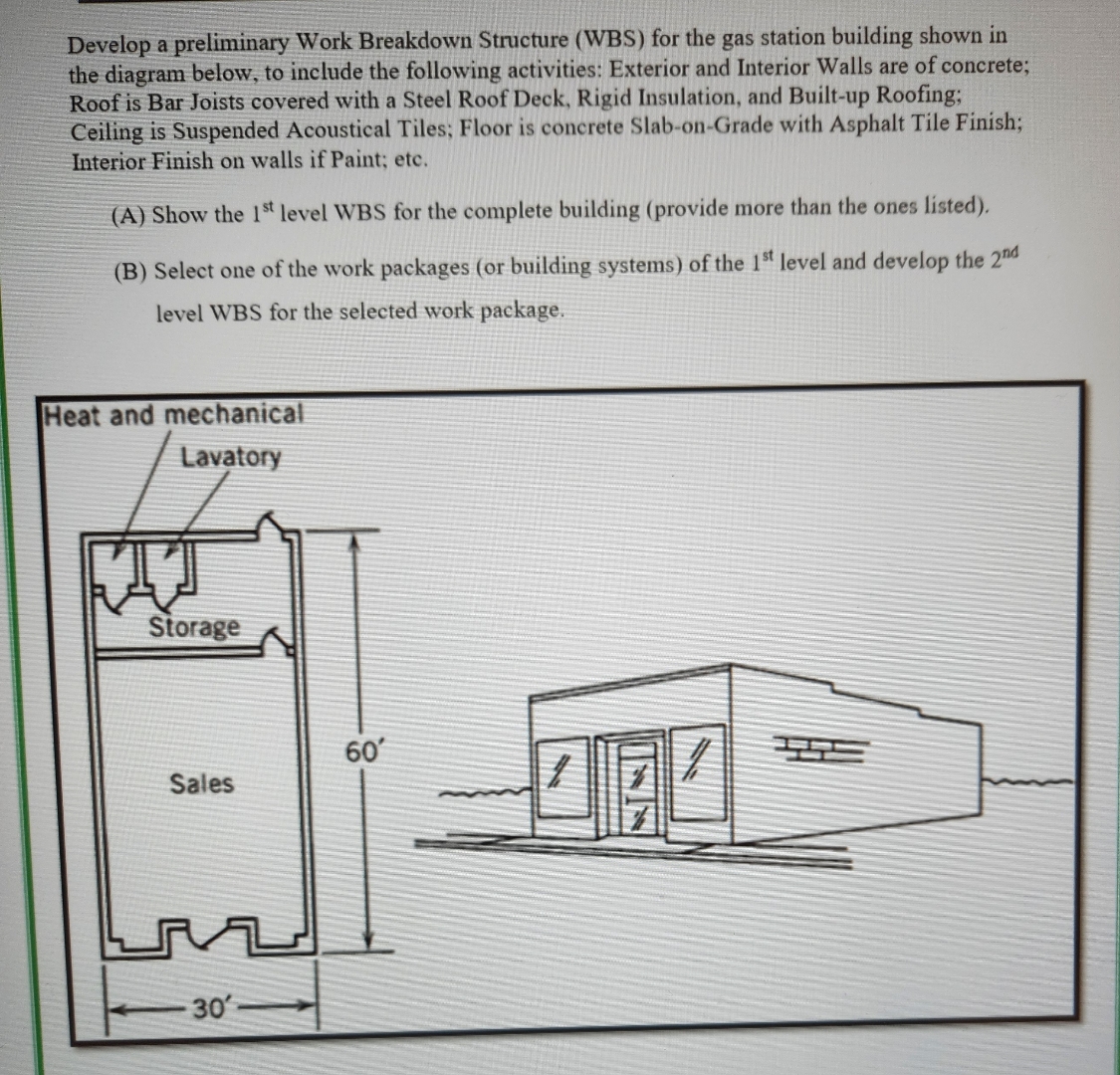 Develop a preliminary Work Breakdown Structure (WBS) for the gas station building shown in the diagram below, to include the following activities: Exterior and Interior Walls are of concrete; Roof is Bar Joists covered with a Steel Roof Deck, Rigid Insulation, and Built-up Roofing; Ceiling is Suspended Acoustical Tiles; Floor is concrete Slab-on-Grade with Asphalt Tile Finish; Interior Finish on walls if Paint; etc.

(A) Show the $1^{st}$ level WBS for the complete building (provide more than the ones listed).

(B) Select one of the work packages (or building systems) of the $1^{st}$ level and develop the $2^{nd}$ level WBS for the selected work package.

Heat and mechanical

Lavatory

Storage

Sales

60′

30′